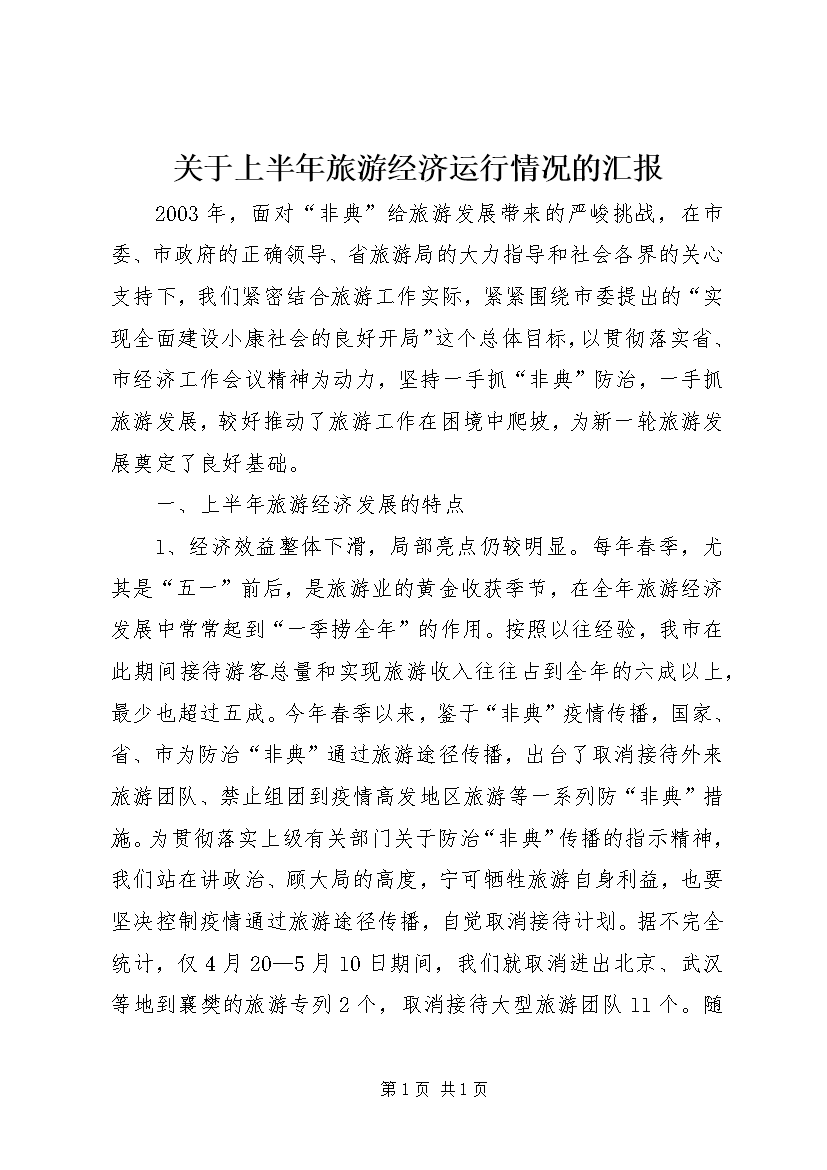 关于上半年旅游经济运行情况的汇报

2003年，面对“非典”给旅游发展带来的严峻挑战，在市委、市政府的正确领导、省旅游局的大力指导和社会各界的关心支持下，我们紧密结合旅游工作实际，紧紧围绕市委提出的“实现全面建设小康社会的良好开局”这个总体目标，以贯彻落实省、市经济工作会议精神为动力，坚持一手抓“非典”防治，一手抓旅游发展，较好推动了旅游工作在困境中爬坡，为新一轮旅游发展奠定了良好基础。

一、上半年旅游经济发展的特点

1、经济效益整体下滑，局部亮点仍较明显。每年春季，尤其是“五一”前后，是旅游业的黄金收获季节，在全年旅游经济发展中常常起到“一季捞全年”的作用。按照以往经验，我市在此期间接待游客总量和实现旅游收入往往占到全年的六成以上，最少也超过五成。今年春季以来，鉴于“非典”疫情传播，国家、省、市为防治“非典”通过旅游途径传播，出台了取消接待外来旅游团队、禁止组团到疫情高发地区旅游等一系列防“非典”措施。为贯彻落实上级有关部门关于防治“非典”传播的指示精神，我们站在讲政治、顾大局的高度，宁可牺牲旅游自身利益，也要坚决控制疫情通过旅游途径传播，自觉取消接待计划。据不完全统计，仅4月20—5月10日期间，我们就取消进出北京、武汉等地到襄樊的旅游专列2个，取消接待大型旅游团队11个。随

第1页 共1页